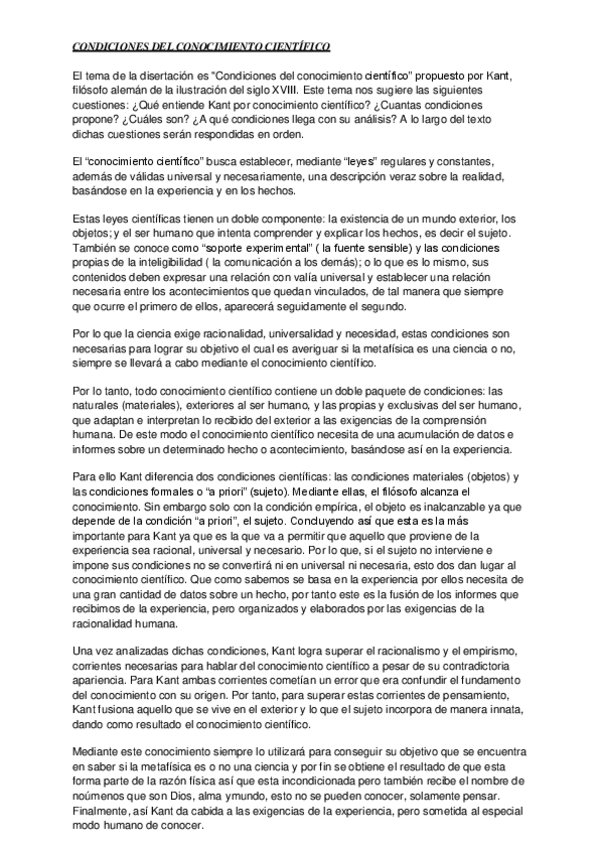 CONDICIONES DEL CONOCIMIENTO CIENTÍFICO

El tema de la disertación es "Condiciones del conocimiento científico" propuesto por Kant, filósofo alemán de la ilustración del siglo XVIII. Este tema nos sugiere las siguientes cuestiones: ¿Qué entiende Kant por conocimiento científico? ¿Cuantas condiciones propone? ¿Cuáles son? ¿A qué condiciones llega con su análisis? A lo largo del texto dichas cuestiones serán respondidas en orden.

El "conocimiento científico" busca establecer, mediante "leyes" regulares y constantes, además de válidas universal y necesariamente, una descripción veraz sobre la realidad, basándose en la experiencia y en los hechos.

Estas leyes científicas tienen un doble componente: la existencia de un mundo exterior, los objetos; y el ser humano que intenta comprender y explicar los hechos, es decir el sujeto. También se conoce como "soporte experimental" ( la fuente sensible) y las condiciones propias de la inteligibilidad ( la comunicación a los demás); o lo que es lo mismo, sus contenidos deben expresar una relación con valía universal y establecer una relación necesaria entre los acontecimientos que quedan vinculados, de tal manera que siempre que ocurre el primero de ellos, aparecerá seguidamente el segundo.

Por lo que la ciencia exige racionalidad, universalidad y necesidad, estas condiciones son necesarias para lograr su objetivo el cual es averiguar si la metafísica es una ciencia o no, siempre se llevará a cabo mediante el conocimiento científico.

Por lo tanto, todo conocimiento científico contiene un doble paquete de condiciones: las naturales (materiales), exteriores al ser humano, y las propias y exclusivas del ser humano, que adaptan e interpretan lo recibido del exterior a las exigencias de la comprensión humana. De este modo el conocimiento científico necesita de una acumulación de datos e informes sobre un determinado hecho o acontecimiento, basándose así en la experiencia.

Para ello Kant diferencia dos condiciones científicas: las condiciones materiales (objetos) y las condiciones formales o "a priori" (sujeto). Mediante ellas, el filósofo alcanza el conocimiento. Sin embargo solo con la condición empírica, el objeto es inalcanzable ya que depende de la condición "a priori", el sujeto. Concluyendo así que esta es la más importante para Kant ya que es la que va a permitir que aquello que proviene de la experiencia sea racional, universal y necesario. Por lo que, si el sujeto no interviene e impone sus condiciones no se convertirá ni en universal ni necesaria, esto dos dan lugar al conocimiento científico. Que como sabemos se basa en la experiencia por ellos necesita de una gran cantidad de datos sobre un hecho, por tanto este es la fusión de los informes que recibimos de la experiencia, pero organizados y elaborados por las exigencias de la racionalidad humana.

Una vez analizadas dichas condiciones, Kant logra superar el racionalismo y el empirismo, corrientes necesarias para hablar del conocimiento científico a pesar de su contradictoria apariencia. Para Kant ambas corrientes cometían un error que era confundir el fundamento del conocimiento con su origen. Por tanto, para superar estas corrientes de pensamiento, Kant fusiona aquello que se vive en el exterior y lo que el sujeto incorpora de manera innata, dando como resultado el conocimiento científico.

Mediante este conocimiento siempre lo utilizará para conseguir su objetivo que se encuentra en saber si la metafísica es o no una ciencia y por fin se obtiene el resultado de que esta forma parte de la razón física así que esta incondicionada pero también recibe el nombre de noúmenos que son Dios, alma ymundo, esto no se pueden conocer, solamente pensar. Finalmente, así Kant da cabida a las exigencias de la experiencia, pero sometida al especial modo humano de conocer.